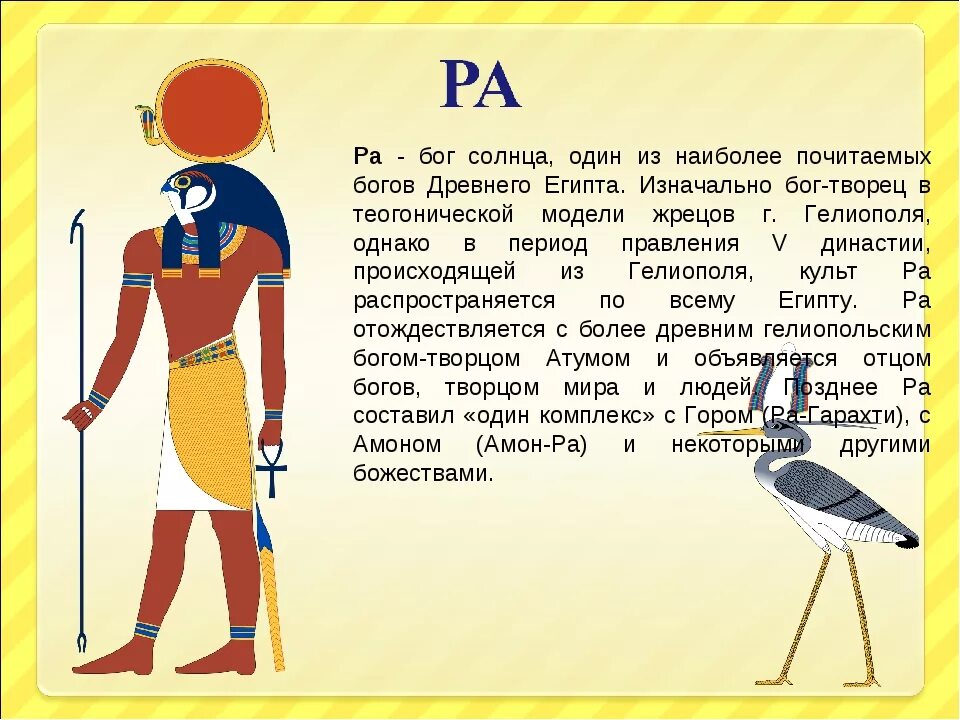 РА

Ра - бог солнца, один из наиболее почитаемых богов Древнего Египта. Изначально бог-творец в теогонической модели жрецов г. Гелиополя, однако в период правления V династии, происходящей из Гелиополя, культ Ра распространяется по всему Египту. Ра отождествляется с более древним гелиопольским богом-творцом Атумом и объявляется отцом богов, творцом мира и людей. Позднее Ра составил «один комплекс» с Гором (Ра-Гарахти), с Амоном (Амон-Ра) и некоторыми другими божествами.